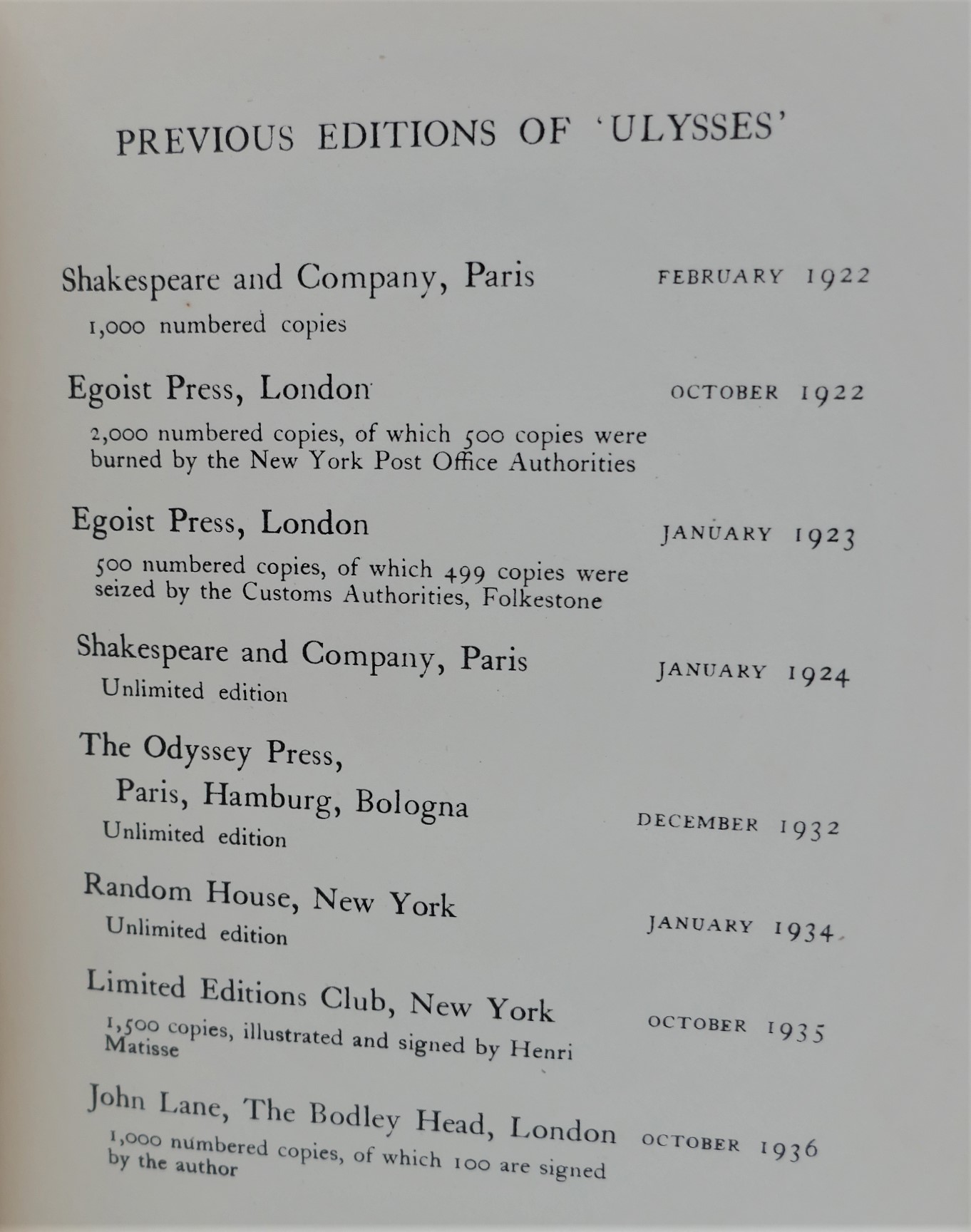 PREVIOUS EDITIONS OF 'ULYSSES'

Shakespeare and Company, Paris FEBRUARY 1922
1,000 numbered copies

Egoist Press, London OCTOBER 1922
2,000 numbered copies, of which 500 copies were burned by the New York Post Office Authorities

Egoist Press, London JANUARY 1923
500 numbered copies, of which 499 copies were seized by the Customs Authorities, Folkestone

Shakespeare and Company, Paris JANUARY 1924
Unlimited edition

The Odyssey Press,
Paris, Hamburg, Bologna DECEMBER 1932
Unlimited edition

Random House, New York JANUARY 1934
Unlimited edition

Limited Editions Club, New York OCTOBER 1935
1,500 copies, illustrated and signed by Henri Matisse

John Lane, The Bodley Head, London OCTOBER 1936
1,000 numbered copies, of which 100 are signed by the author